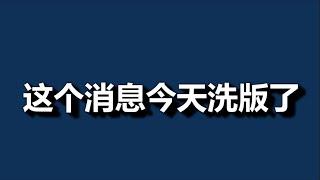 这个消息今天洗版了